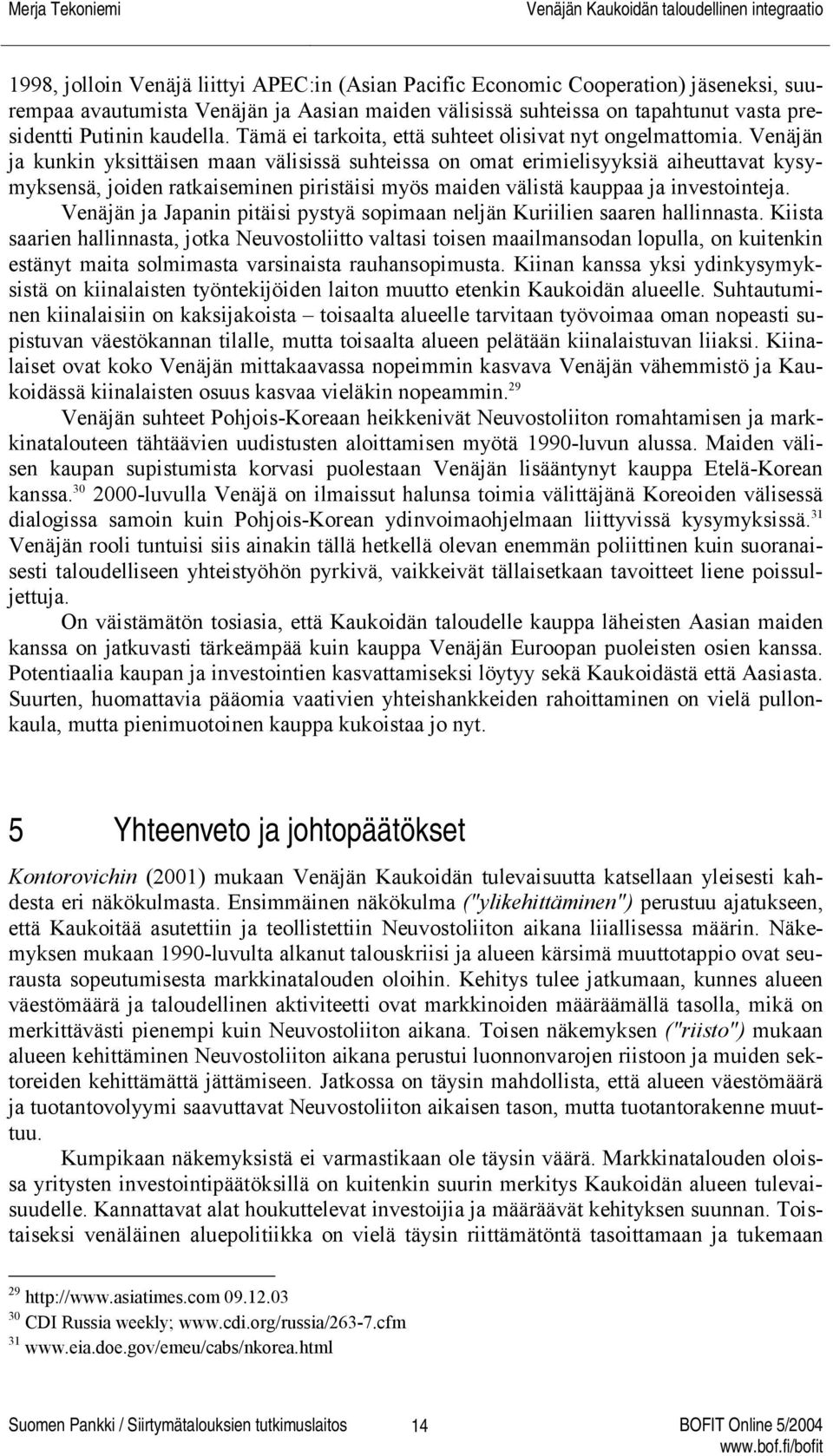 Merja Tekoniemi Venäjän Kaukoidän taloudellinen integraatio

1998, jolloin Venäjä liittyi APEC:in (Asian Pacific Economic Cooperation) jäseneksi, suurempaa avautumista Venäjän ja Aasian maiden välisissä suhteissa on tapahtunut vasta presidentti Putinin kaudella. Tämä ei tarkoita, että suhteet olisivat nyt ongelmattomia. Venäjän ja kunkin yksittäisen maan välisissä suhteissa on omat erimielisyyksiä aiheuttavat kysymyksensä, joiden ratkaiseminen piristäisi myös maiden välistä kauppaa ja investointeja. Venäjän ja Japanin pitäisi pystyä sopimaan neljän Kuriilien saaren hallinnasta. Kiista saarien hallinnasta, jotka Neuvostoliitto valtasi toisen maailmansodan lopulla, on kuitenkin estänyt maita solmimasta varsinaista rauhansopimusta. Kiinan kanssa yksi ydinkysymyksistä on kiinalaisten työntekijöiden laiton muutto etenkin Kaukoidän alueelle. Suhtautuminen kiinalaisiin on kaksijakoista – toisaalta alueelle tarvitaan työvoimaa oman nopeasti supistuvan väestökannan tilalle, mutta toisaalta alueen pelätään kiinalaistuvan liiaksi. Kiinalaiset ovat koko Venäjän mittakaavassa nopeimmin kasvava Venäjän vähemmistö ja Kaukoidässä kiinalaisten osuus kasvaa vieläkin nopeammin.$^{29}$

Venäjän suhteet Pohjois-Koreaan heikkenivät Neuvostoliiton romahtamisen ja markkinatalouteen tähtäävien uudistusten aloittamisen myötä 1990-luvun alussa. Maiden välisen kaupan supistumista korvasi puolestaan Venäjän lisääntynyt kauppa Etelä-Korean kanssa.$^{30}$ 2000-luvulla Venäjä on ilmaissut halunsa toimia välittäjänä Koreoiden välisessä dialogissa samoin kuin Pohjois-Korean ydinvoimaohjelmaan liittyvissä kysymyksissä.$^{31}$ Venäjän rooli tuntuisi siis ainakin tällä hetkellä olevan enemmän poliittinen kuin suoranaisesti taloudelliseen yhteistyöhön pyrkivä, vaikkeivät tällaisetkaan tavoitteet liene poissuljettuja.

On väistämätön tosiasia, että Kaukoidän taloudelle kauppa läheisten Aasian maiden kanssa on jatkuvasti tärkeämpää kuin kauppa Venäjän Euroopan puoleisten osien kanssa. Potentiaalia kaupan ja investointien kasvattamiseksi löytyy sekä Kaukoidästä että Aasiasta. Suurten, huomattavia pääomia vaativien yhteishankkeiden rahoittaminen on vielä pullonkaula, mutta pienimuotoinen kauppa kukoistaa jo nyt.

5 Yhteenveto ja johtopäätökset

Kontorovichin (2001) mukaan Venäjän Kaukoidän tulevaisuutta katsellaan yleisesti kahdesta eri näkökulmasta. Ensimmäinen näkökulma ("ylikehittäminen") perustuu ajatukseen, että Kaukoitää asutettiin ja teollistettiin Neuvostoliiton aikana liiallisessa määrin. Näkemyksen mukaan 1990-luvulta alkanut talouskriisi ja alueen kärsimä muuttotappio ovat seurausta sopeutumisesta markkinatalouden oloihin. Kehitys tulee jatkumaan, kunnes alueen väestömäärä ja taloudellinen aktiviteetti ovat markkinoiden määräämällä tasolla, mikä on merkittävästi pienempi kuin Neuvostoliiton aikana. Toisen näkemyksen ("riisto") mukaan alueen kehittäminen Neuvostoliiton aikana perustui luonnonvarojen riistoon ja muiden sektoreiden kehittämättä jättämiseen. Jatkossa on täysin mahdollista, että alueen väestömäärä ja tuotantovolyymi saavuttavat Neuvostoliiton aikaisen tason, mutta tuotantorakenne muuttuu.

Kumpikaan näkemyksistä ei varmastikaan ole täysin väärä. Markkinatalouden oloissa yritysten investointipäätöksillä on kuitenkin suurin merkitys Kaukoidän alueen tulevaisuudelle. Kannattavat alat houkuttelevat investoijia ja määräävät kehityksen suunnan. Toistaiseksi venäläinen aluepolitiikka on vielä täysin riittämätöntä tasoittamaan ja tukemaan

$^{29}$ http://www.asiatimes.com 09.12.03
$^{30}$ CDI Russia weekly; www.cdi.org/russia/263-7.cfm
$^{31}$ www.eia.doe.gov/emeu/cabs/nkorea.html

Suomen Pankki / Siirtymätalouksien tutkimuslaitos 14 BOFIT Online 5/2004
www.bof.fi/bofit